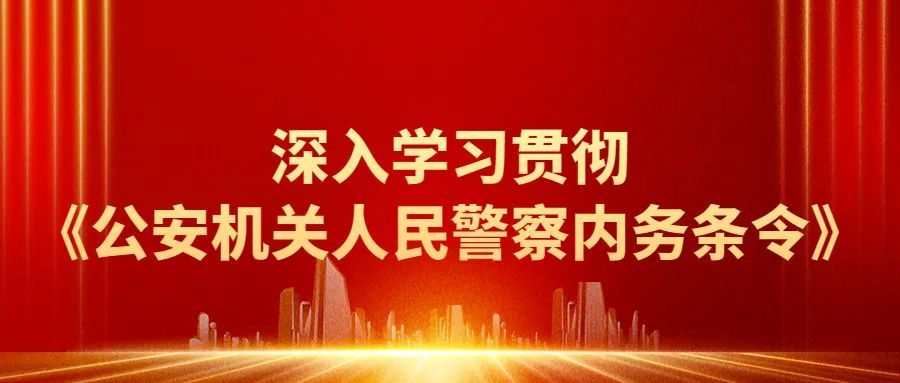 深入学习贯彻
《公安机关人民警察内务条令》